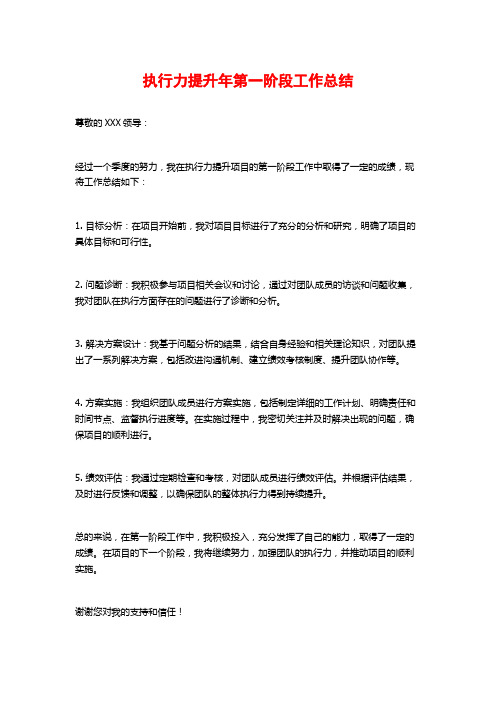 执行力提升年第一阶段工作总结

尊敬的 XXX 领导：

经过一个季度的努力，我在执行力提升项目的第一阶段工作中取得了一定的成绩，现将工作总结如下：

1. 目标分析：在项目开始前，我对项目目标进行了充分的分析和研究，明确了项目的具体目标和可行性。

2. 问题诊断：我积极参与项目相关会议和讨论，通过对团队成员的访谈和问题收集，我对团队在执行方面存在的问题进行了诊断和分析。

3. 解决方案设计：我基于问题分析的结果，结合自身经验和相关理论知识，对团队提出了一系列解决方案，包括改进沟通机制、建立绩效考核制度、提升团队协作等。

4. 方案实施：我组织团队成员进行方案实施，包括制定详细的工作计划、明确责任和时间节点、监督执行进度等。在实施过程中，我密切关注并及时解决出现的问题，确保项目的顺利进行。

5. 绩效评估：我通过定期检查和考核，对团队成员进行绩效评估。并根据评估结果，及时进行反馈和调整，以确保团队的整体执行力得到持续提升。

总的来说，在第一阶段工作中，我积极投入，充分发挥了自己的能力，取得了一定的成绩。在项目的下一个阶段，我将继续努力，加强团队的执行力，并推动项目的顺利实施。

谢谢您对我的支持和信任！